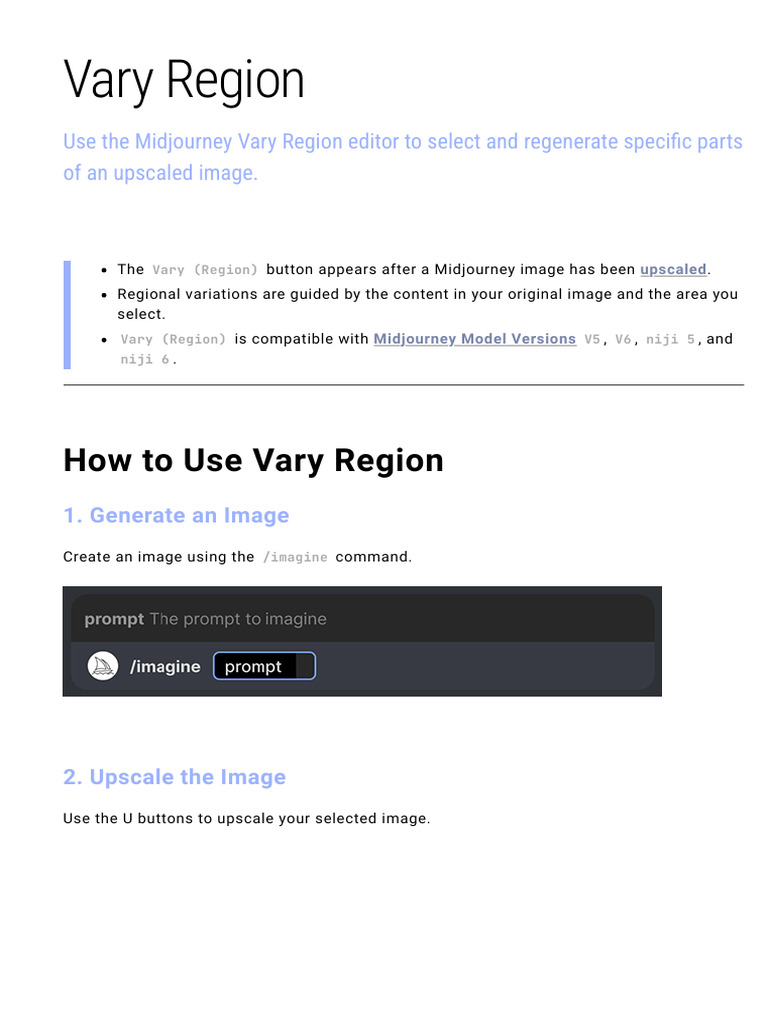 Vary Region

Use the Midjourney Vary Region editor to select and regenerate specific parts of an upscaled image.

• The Vary (Region) button appears after a Midjourney image has been upscaled.
• Regional variations are guided by the content in your original image and the area you select.
• Vary (Region) is compatible with Midjourney Model Versions V5, V6, niji 5, and niji 6.

How to Use Vary Region

1. Generate an Image

Create an image using the /imagine command.

prompt The prompt to imagine

/imagine prompt

2. Upscale the Image

Use the U buttons to upscale your selected image.